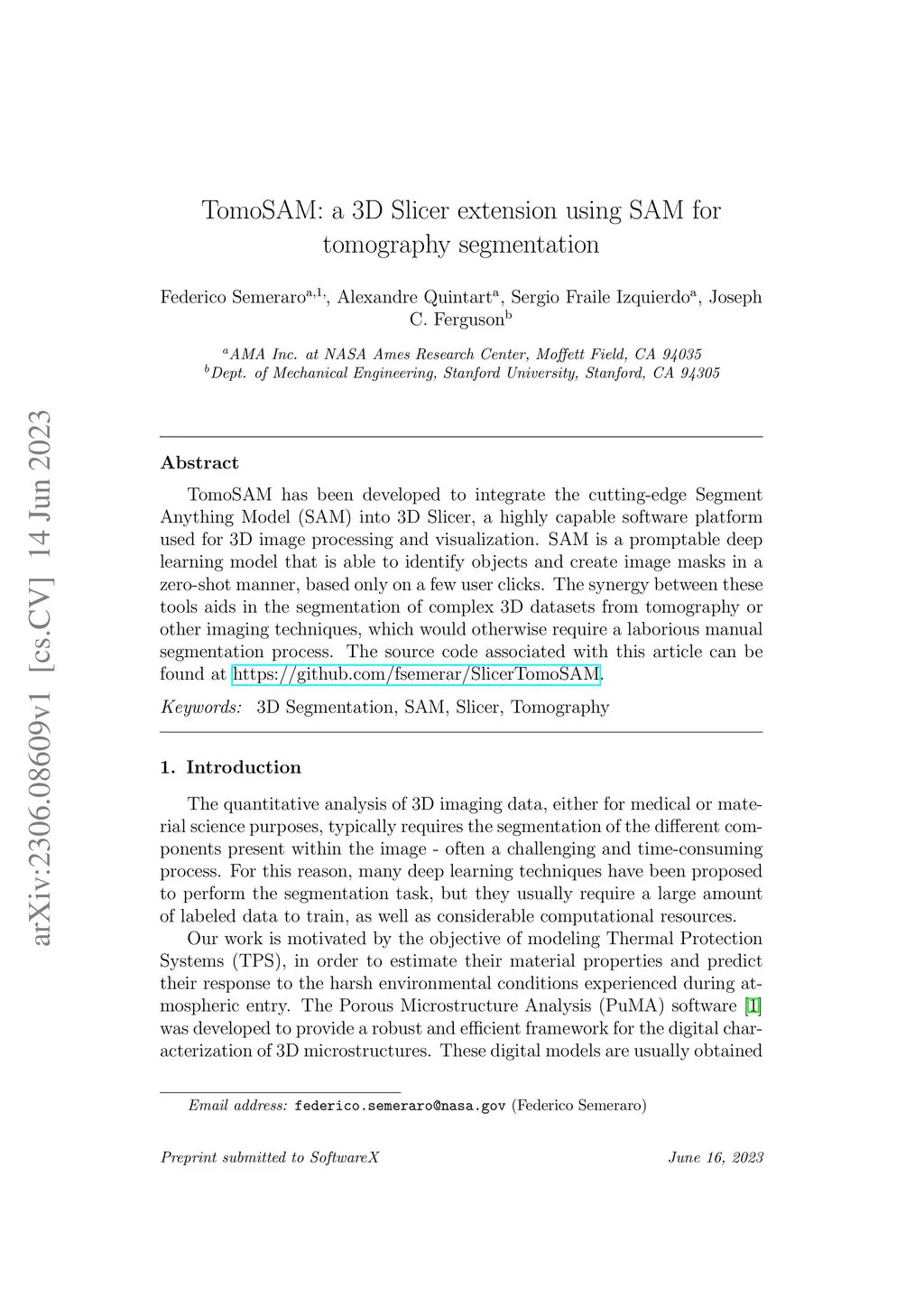 arXiv:2306.08609v1 [cs.CV] 14 Jun 2023

TomoSAM: a 3D Slicer extension using SAM for tomography segmentation

Federico Semeraro$^{a,1,}$, Alexandre Quintart$^{a}$, Sergio Fraile Izquierdo$^{a}$, Joseph C. Ferguson$^{b}$

$^{a}$AMA Inc. at NASA Ames Research Center, Moffett Field, CA 94035
$^{b}$Dept. of Mechanical Engineering, Stanford University, Stanford, CA 94305

Abstract

TomoSAM has been developed to integrate the cutting-edge Segment Anything Model (SAM) into 3D Slicer, a highly capable software platform used for 3D image processing and visualization. SAM is a promptable deep learning model that is able to identify objects and create image masks in a zero-shot manner, based only on a few user clicks. The synergy between these tools aids in the segmentation of complex 3D datasets from tomography or other imaging techniques, which would otherwise require a laborious manual segmentation process. The source code associated with this article can be found at https://github.com/fsemerar/SlicerTomoSAM.

Keywords: 3D Segmentation, SAM, Slicer, Tomography

1. Introduction

The quantitative analysis of 3D imaging data, either for medical or material science purposes, typically requires the segmentation of the different components present within the image - often a challenging and time-consuming process. For this reason, many deep learning techniques have been proposed to perform the segmentation task, but they usually require a large amount of labeled data to train, as well as considerable computational resources.

Our work is motivated by the objective of modeling Thermal Protection Systems (TPS), in order to estimate their material properties and predict their response to the harsh environmental conditions experienced during atmospheric entry. The Porous Microstructure Analysis (PuMA) software [1] was developed to provide a robust and efficient framework for the digital characterization of 3D microstructures. These digital models are usually obtained

Email address: federico.semeraro@nasa.gov (Federico Semeraro)

Preprint submitted to SoftwareX June 16, 2023